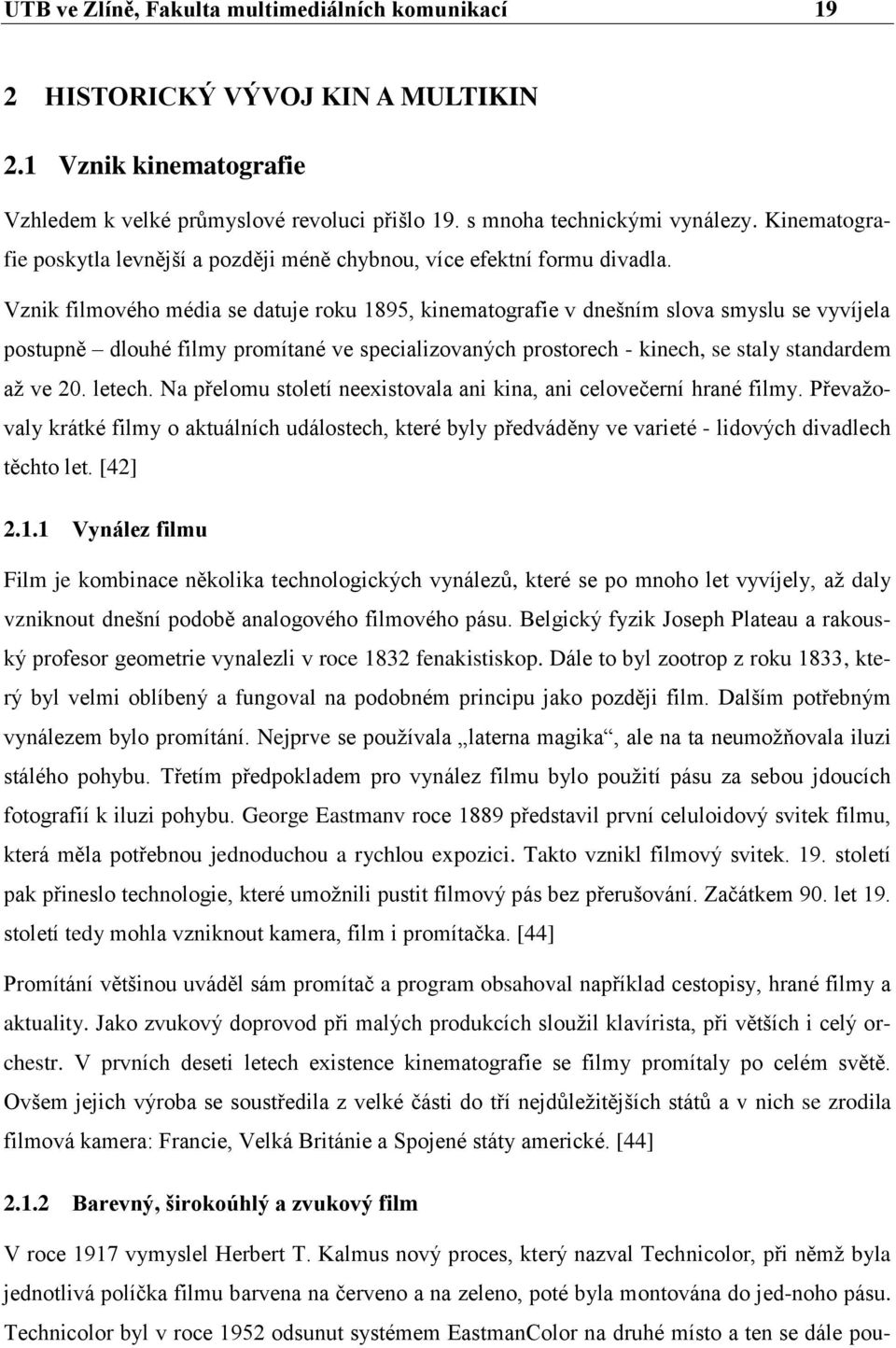 UTB ve Zlíně, Fakulta multimediálních komunikací 19

2 HISTORICKÝ VÝVOJ KIN A MULTIKIN

2.1 Vznik kinematografie

Vzhledem k velké průmyslové revoluci přišlo 19. s mnoha technickými vynálezy. Kinematografie poskytla levnější a později méně chybnou, více efektní formu divadla.

Vznik filmového média se datuje roku 1895, kinematografie v dnešním slova smyslu se vyvíjela postupně – dlouhé filmy promítané ve specializovaných prostorech - kinech, se staly standardem až ve 20. letech. Na přelomu století neexistovala ani kina, ani celovečerní hrané filmy. Převažovaly krátké filmy o aktuálních událostech, které byly předváděny ve varieté - lidových divadlech těchto let. [42]

2.1.1 Vynález filmu

Film je kombinace několika technologických vynálezů, které se po mnoho let vyvíjely, až daly vzniknout dnešní podobě analogového filmového pásu. Belgický fyzik Joseph Plateau a rakouský profesor geometrie vynalezli v roce 1832 fenakistiskop. Dále to byl zootrop z roku 1833, který byl velmi oblíbený a fungoval na podobném principu jako později film. Dalším potřebným vynálezem bylo promítání. Nejprve se používala „laterna magika“, ale na ta neumožňovala iluzi stálého pohybu. Třetím předpokladem pro vynález filmu bylo použití pásu za sebou jdoucích fotografií k iluzi pohybu. George Eastmanv roce 1889 představil první celuloidový svitek filmu, která měla potřebnou jednoduchou a rychlou expozici. Takto vznikl filmový svitek. 19. století pak přineslo technologie, které umožnili pustit filmový pás bez přerušování. Začátkem 90. let 19. století tedy mohla vzniknout kamera, film i promítačka. [44]

Promítání většinou uváděl sám promítač a program obsahoval například cestopisy, hrané filmy a aktuality. Jako zvukový doprovod při malých produkcích sloužil klavírista, při větších i celý orchestr. V prvních deseti letech existence kinematografie se filmy promítaly po celém světě. Ovšem jejich výroba se soustředila z velké části do tří nejdůležitějších států a v nich se zrodila filmová kamera: Francie, Velká Británie a Spojené státy americké. [44]

2.1.2 Barevný, širokoúhlý a zvukový film

V roce 1917 vymyslel Herbert T. Kalmus nový proces, který nazval Technicolor, při němž byla jednotlivá políčka filmu barvena na červeno a na zeleno, poté byla montována do jed-noho pásu. Technicolor byl v roce 1952 odsunut systémem EastmanColor na druhé místo a ten se dále pou-